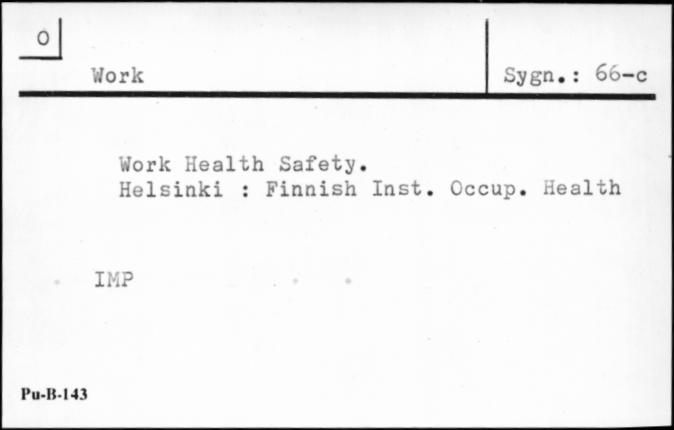 0

Work

Sygn.: 66-c

Work Health Safety.
Helsinki : Finnish Inst. Occup. Health

IMP

Pu-B-143